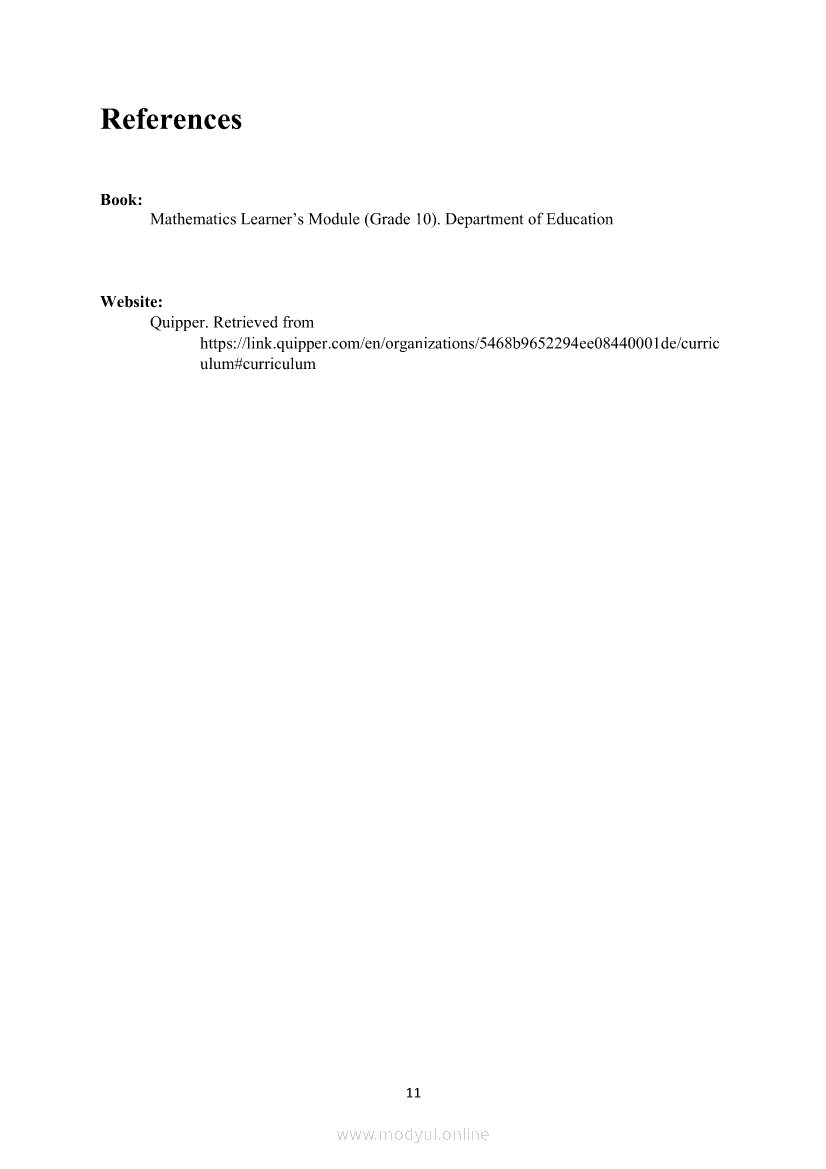 References

Book:
Mathematics Learner's Module (Grade 10). Department of Education

Website:
Quipper. Retrieved from https://link.quipper.com/en/organizations/5468b9652294ee08440001de/curriculum#curriculum

11

www.modyul.online